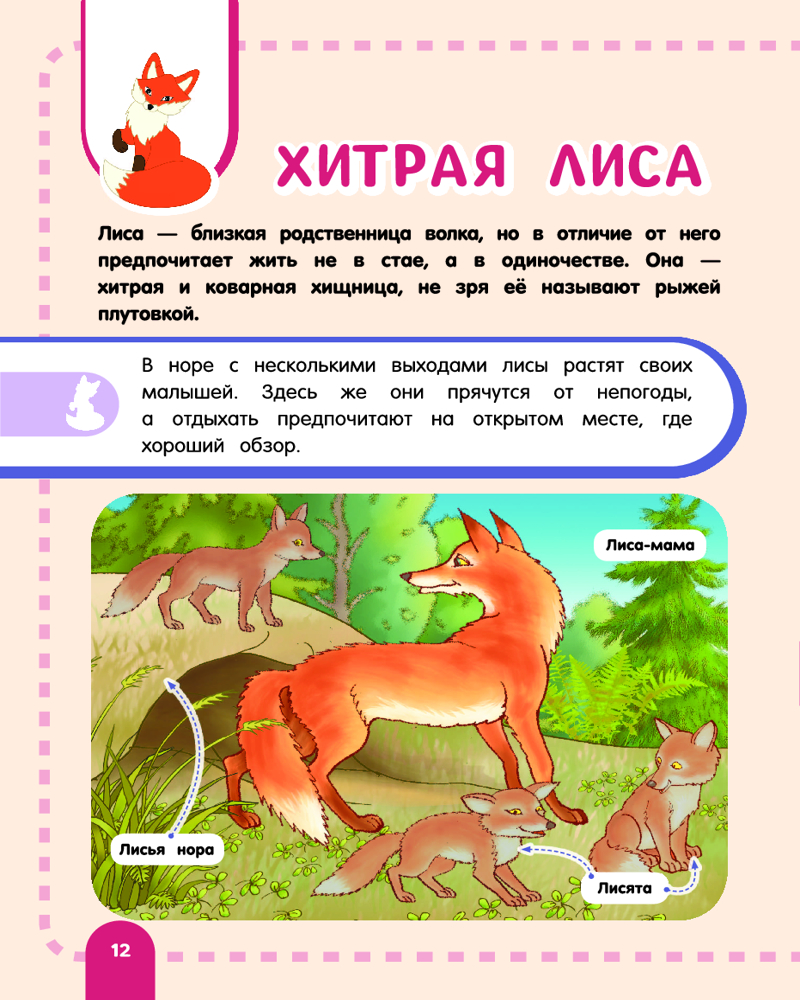 ХИТРАЯ ЛИСА

Лиса — близкая родственница волка, но в отличие от него предпочитает жить не в стае, а в одиночестве. Она — хитрая и коварная хищница, не зря её называют рыжей плутовкой.

В норе с несколькими выходами лисы растят своих малышей. Здесь же они прячутся от непогоды, а отдыхать предпочитают на открытом месте, где хороший обзор.

Лиса-мама

Лисья нора

Лисята

12